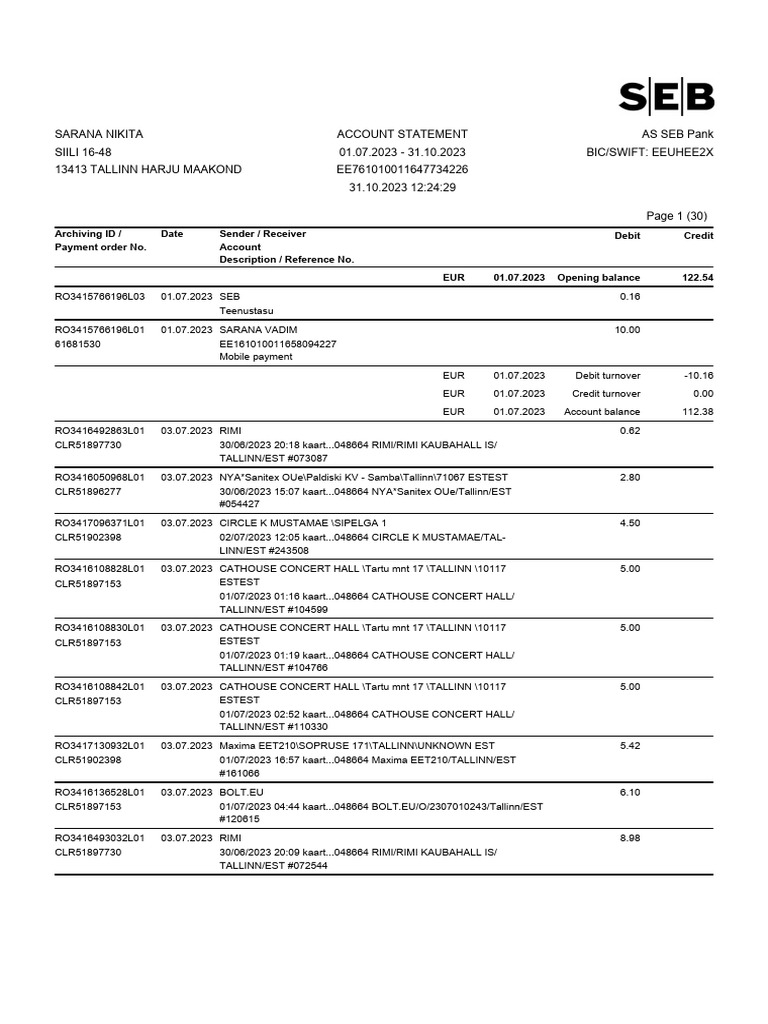 SEB

SARANA NIKITA
SIILI 16-48
13413 TALLINN HARJU MAAKOND

ACCOUNT STATEMENT
01.07.2023 - 31.10.2023
EE761010011647734226
31.10.2023 12:24:29

AS SEB Pank
BIC/SWIFT: EEUHEE2X

Page 1 (30)

| Archiving ID / Payment order No. | Date | Sender / Receiver Account Description / Reference No. | Debit | Credit |
|---|---|---|---|---|
| | | EUR 01.07.2023 Opening balance | | 122.54 |
| RO3415766196L03 | 01.07.2023 | SEB Teenustasu | 0.16 | |
| RO3415766196L01 61681530 | 01.07.2023 | SARANA VADIM EE161010011658094227 Mobile payment | 10.00 | |
| | | EUR 01.07.2023 Debit turnover | | -10.16 |
| | | EUR 01.07.2023 Credit turnover | | 0.00 |
| | | EUR 01.07.2023 Account balance | | 112.38 |
| RO3416492863L01 CLR51897730 | 03.07.2023 | RIMI 30/06/2023 20:18 kaart...048664 RIMI/RIMI KAUBAHALL IS/ TALLINN/EST #073087 | 0.62 | |
| RO3416050968L01 CLR51896277 | 03.07.2023 | NYA*Sanitex OUe\Paldiski KV - Samba\Tallinn\71067 ESTEST 30/06/2023 15:07 kaart...048664 NYA*Sanitex OUe/Tallinn/EST #054427 | 2.80 | |
| RO3417096371L01 CLR51902398 | 03.07.2023 | CIRCLE K MUSTAMAE \SIPELGA 1 02/07/2023 12:05 kaart...048664 CIRCLE K MUSTAMAE/TALLINN/EST #243508 | 4.50 | |
| RO3416108828L01 CLR51897153 | 03.07.2023 | CATHOUSE CONCERT HALL \Tartu mnt 17 \TALLINN \10117 ESTEST 01/07/2023 01:16 kaart...048664 CATHOUSE CONCERT HALL/ TALLINN/EST #104599 | 5.00 | |
| RO3416108830L01 CLR51897153 | 03.07.2023 | CATHOUSE CONCERT HALL \Tartu mnt 17 \TALLINN \10117 ESTEST 01/07/2023 01:19 kaart...048664 CATHOUSE CONCERT HALL/ TALLINN/EST #104766 | 5.00 | |
| RO3416108842L01 CLR51897153 | 03.07.2023 | CATHOUSE CONCERT HALL \Tartu mnt 17 \TALLINN \10117 ESTEST 01/07/2023 02:52 kaart...048664 CATHOUSE CONCERT HALL/ TALLINN/EST #110330 | 5.00 | |
| RO3417130932L01 CLR51902398 | 03.07.2023 | Maxima EET210\SOPRUSE 171\TALLINN\UNKNOWN EST 01/07/2023 16:57 kaart...048664 Maxima EET210/TALLINN/EST #161066 | 5.42 | |
| RO3416136528L01 CLR51897153 | 03.07.2023 | BOLT.EU 01/07/2023 04:44 kaart...048664 BOLT.EU/O/2307010243/Tallinn/EST #120615 | 6.10 | |
| RO3416493032L01 CLR51897730 | 03.07.2023 | RIMI 30/06/2023 20:09 kaart...048664 RIMI/RIMI KAUBAHALL IS/ TALLINN/EST #072544 | 8.98 | |